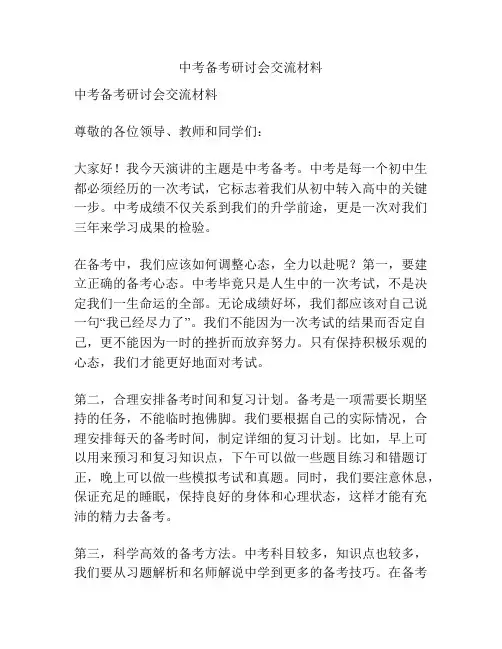 中考备考研讨会交流材料

中考备考研讨会交流材料

尊敬的各位领导、教师和同学们：

大家好！我今天演讲的主题是中考备考。中考是每一个初中生都必须经历的一次考试，它标志着我们从初中转入高中的关键一步。中考成绩不仅关系到我们的升学前途，更是一次对我们三年来学习成果的检验。

在备考中，我们应该如何调整心态，全力以赴呢？第一，要建立正确的备考心态。中考毕竟只是人生中的一次考试，不是决定我们一生命运的全部。无论成绩好坏，我们都应该对自己说一句“我已经尽力了”。我们不能因为一次考试的结果而否定自己，更不能因为一时的挫折而放弃努力。只有保持积极乐观的心态，我们才能更好地面对考试。

第二，合理安排备考时间和复习计划。备考是一项需要长期坚持的任务，不能临时抱佛脚。我们要根据自己的实际情况，合理安排每天的备考时间，制定详细的复习计划。比如，早上可以用来预习和复习知识点，下午可以做一些题目练习和错题订正，晚上可以做一些模拟考试和真题。同时，我们要注意休息，保证充足的睡眠，保持良好的身体和心理状态，这样才能有充沛的精力去备考。

第三，科学高效的备考方法。中考科目较多，知识点也较多，我们要从习题解析和名师解说中学到更多的备考技巧。在备考